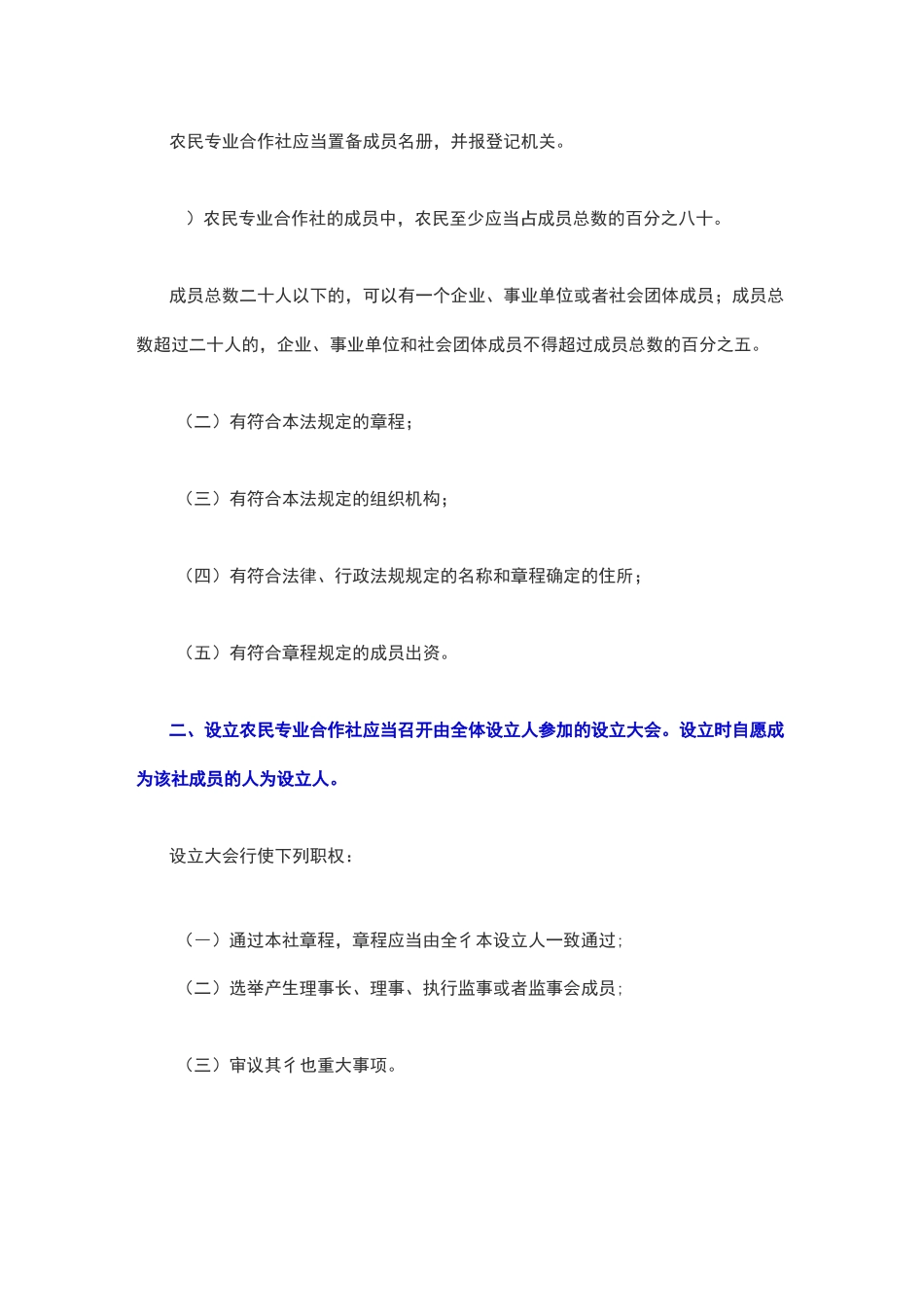 农民专业合作社应当置备成员名册，并报登记机关。

）农民专业合作社的成员中，农民至少应当占成员总数的百分之八十。

成员总数二十人以下的，可以有一个企业、事业单位或者社会团体成员；成员总数超过二十人的，企业、事业单位和社会团体成员不得超过成员总数的百分之五。

（二）有符合本法规定的章程；

（三）有符合本法规定的组织机构；

（四）有符合法律、行政法规规定的名称和章程确定的住所；

（五）有符合章程规定的成员出资。

二、设立农民专业合作社应当召开由全体设立人参加的设立大会。设立时自愿成为该社成员的人为设立人。

设立大会行使下列职权：

（一）通过本社章程，章程应当由全彳本设立人一致通过;

（二）选举产生理事长、理事、执行监事或者监事会成员;

（三）审议其彳也重大事项。